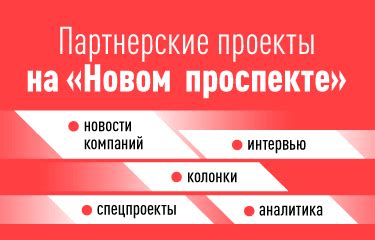 Партнерские проекты
на «Новом проспекте»

новости компаний

интервью

колонки

спецпроекты

аналитика